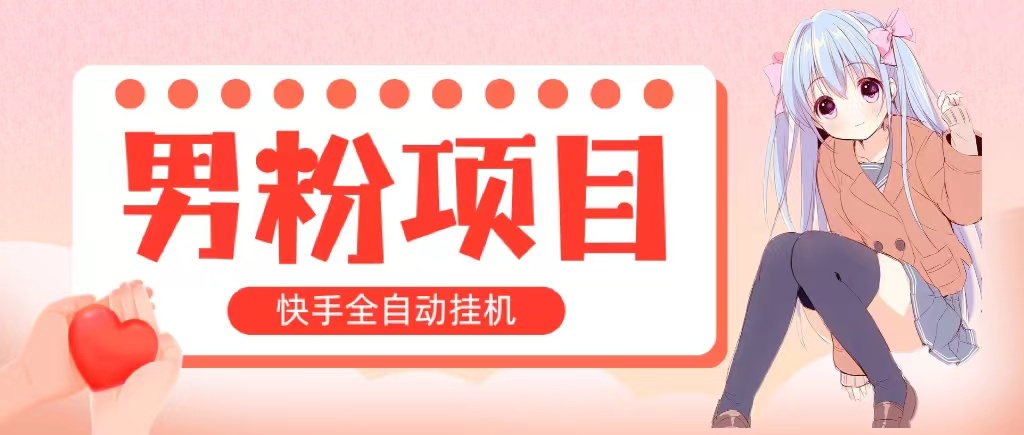 男粉项目

快手全自动挂机